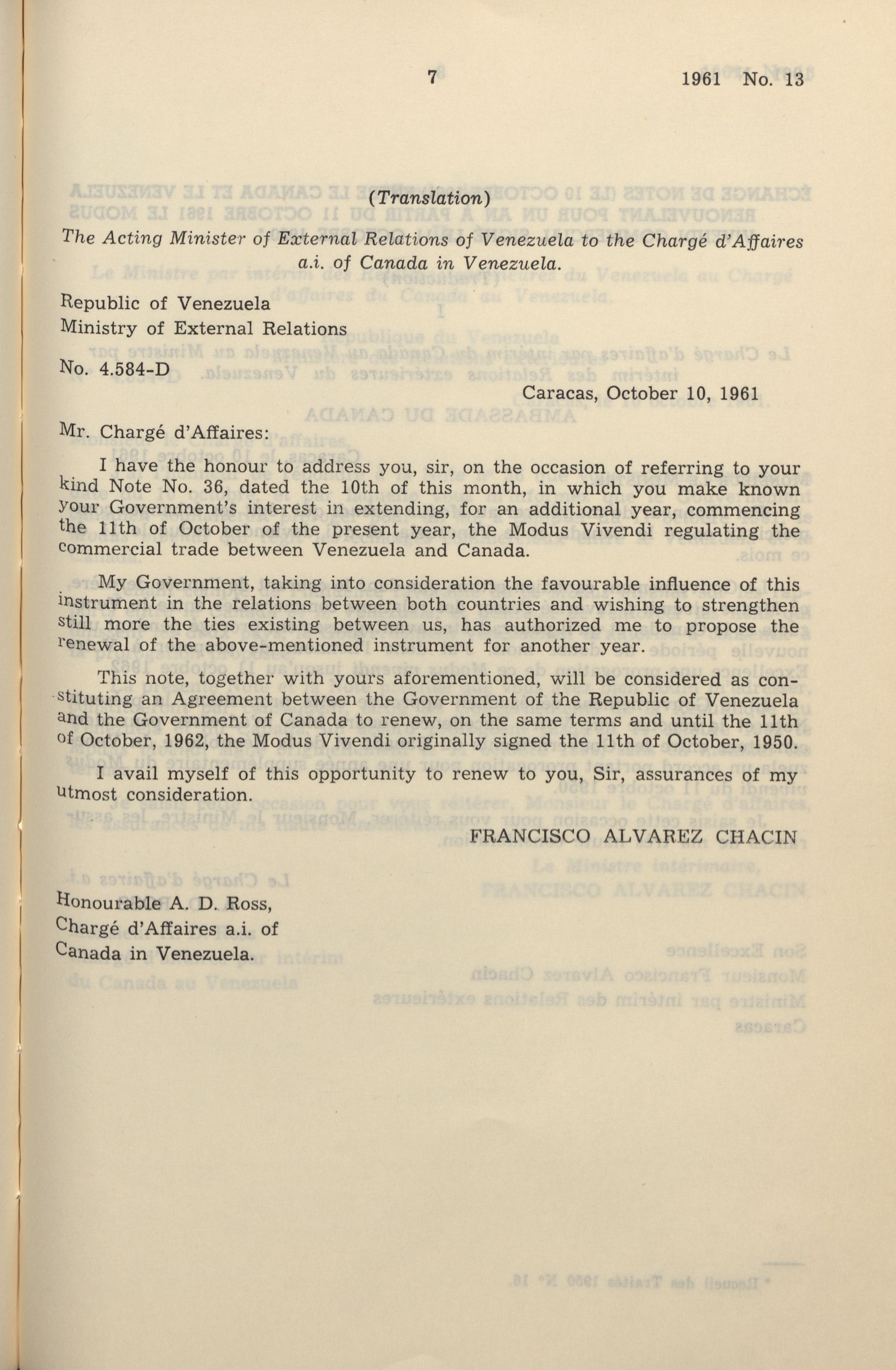 7 1961 No. 13

(Translation)

The Acting Minister of External Relations of Venezuela to the Chargé d'Affaires a.i. of Canada in Venezuela.

Republic of Venezuela
Ministry of External Relations

No. 4.584-D

Caracas, October 10, 1961

Mr. Chargé d'Affaires:

I have the honour to address you, sir, on the occasion of referring to your kind Note No. 36, dated the 10th of this month, in which you make known your Government's interest in extending, for an additional year, commencing the 11th of October of the present year, the Modus Vivendi regulating the commercial trade between Venezuela and Canada.

My Government, taking into consideration the favourable influence of this instrument in the relations between both countries and wishing to strengthen still more the ties existing between us, has authorized me to propose the renewal of the above-mentioned instrument for another year.

This note, together with yours aforementioned, will be considered as constituting an Agreement between the Government of the Republic of Venezuela and the Government of Canada to renew, on the same terms and until the 11th of October, 1962, the Modus Vivendi originally signed the 11th of October, 1950.

I avail myself of this opportunity to renew to you, Sir, assurances of my utmost consideration.

FRANCISCO ALVAREZ CHACIN

Honourable A. D. Ross,
Chargé d'Affaires a.i. of
Canada in Venezuela.